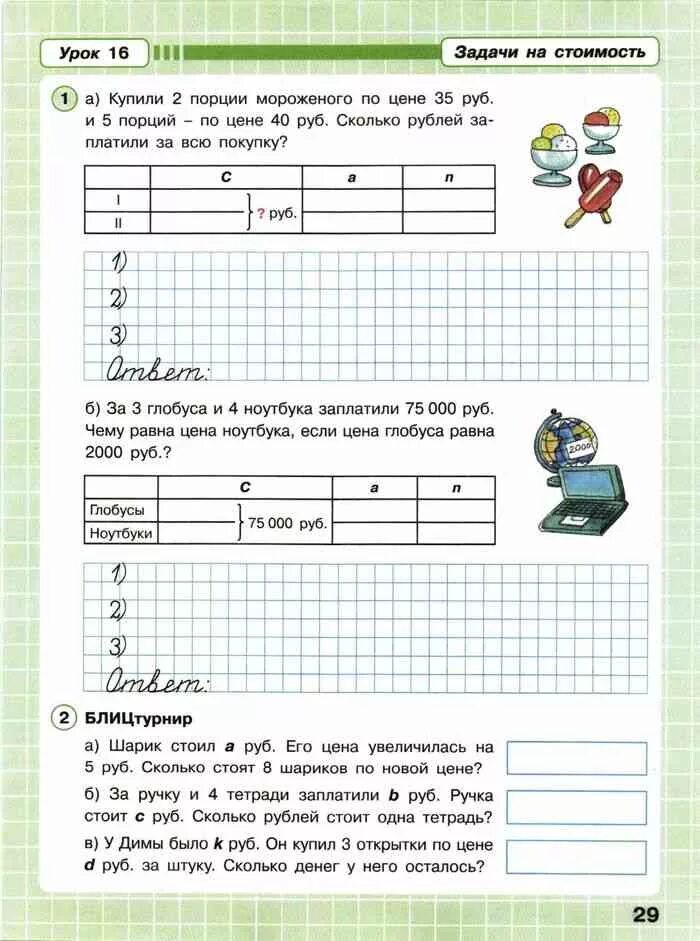 Урок 16

Задачи на стоимость

1 а) Купили 2 порции мороженого по цене 35 руб. и 5 порций – по цене 40 руб. Сколько рублей заплатили за всю покупку?

| | C | a | n |
|---|---|---|---|
| I | } ? руб. | | |
| II | | | |

1)
2)
3)
Ответ:

б) За 3 глобуса и 4 ноутбука заплатили 75 000 руб. Чему равна цена ноутбука, если цена глобуса равна 2000 руб.?

2000

| | C | a | n |
|---|---|---|---|
| Глобусы | } 75 000 руб. | | |
| Ноутбуки | | | |

1)
2)
3)
Ответ:

2 БЛИЦтурнир

а) Шарик стоил $a$ руб. Его цена увеличилась на 5 руб. Сколько стоят 8 шариков по новой цене?

б) За ручку и 4 тетради заплатили $b$ руб. Ручка стоит $c$ руб. Сколько рублей стоит одна тетрадь?

в) У Димы было $k$ руб. Он купил 3 открытки по цене $d$ руб. за штуку. Сколько денег у него осталось?

29